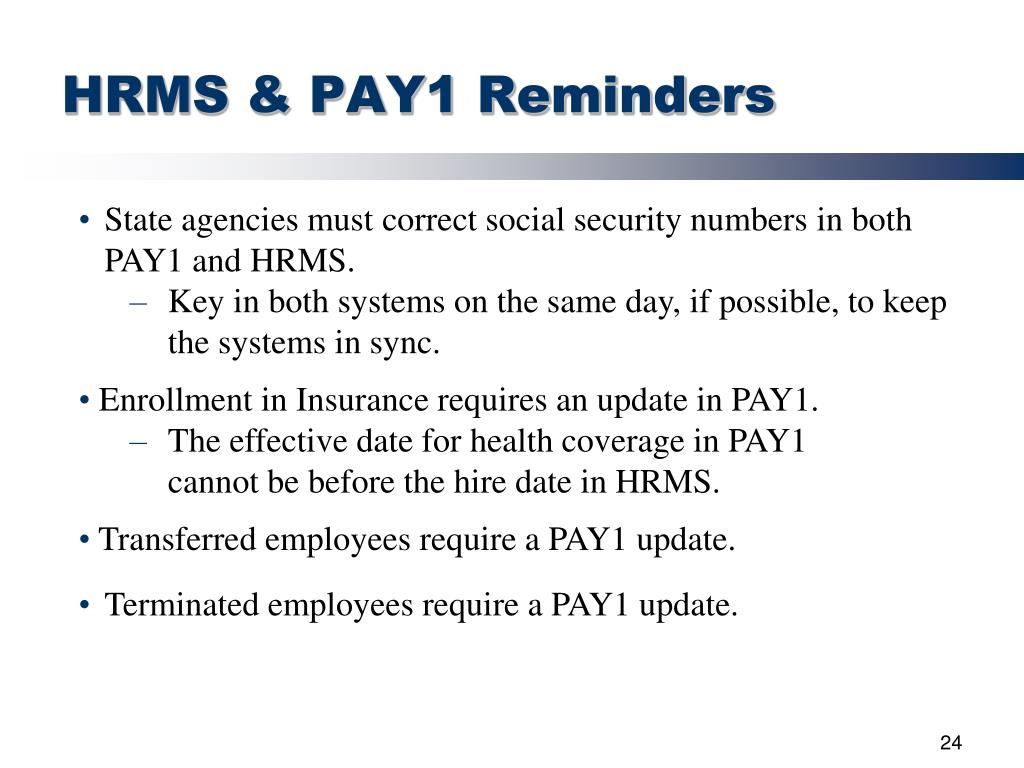 HRMS & PAY1 Reminders

• State agencies must correct social security numbers in both PAY1 and HRMS.
– Key in both systems on the same day, if possible, to keep the systems in sync.

• Enrollment in Insurance requires an update in PAY1.
– The effective date for health coverage in PAY1 cannot be before the hire date in HRMS.

• Transferred employees require a PAY1 update.

• Terminated employees require a PAY1 update.

24